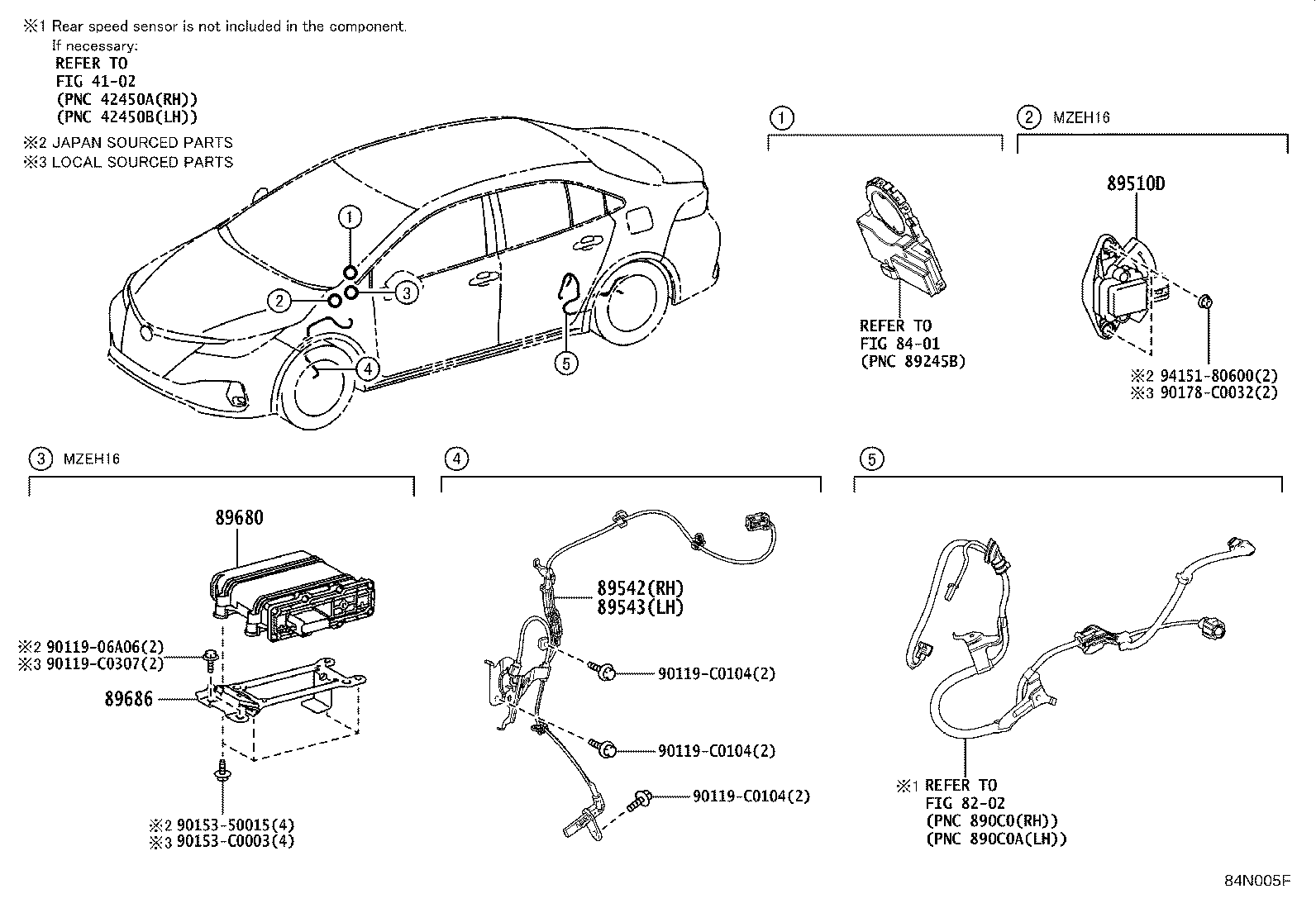 ※1 Rear speed sensor is not included in the component.
If necessary:
REFER TO
FIG 41-02
(PNC 42450A(RH))
(PNC 42450B(LH))

※2 JAPAN SOURCED PARTS
※3 LOCAL SOURCED PARTS

1
2
3
4
5

1

REFER TO
FIG 84-01
(PNC 89245B)

2 MZEH16

89510D

※2 94151-80600(2)
※3 90178-C0032(2)

3 MZEH16

89680

※2 90119-06A06(2)
※3 90119-C0307(2)

89686

※2 90153-50015(4)
※3 90153-C0003(4)

4

89542(RH)
89543(LH)

90119-C0104(2)

90119-C0104(2)

90119-C0104(2)

5

※1 REFER TO
FIG 82-02
(PNC 890C0(RH))
(PNC 890C0A(LH))

84N005F